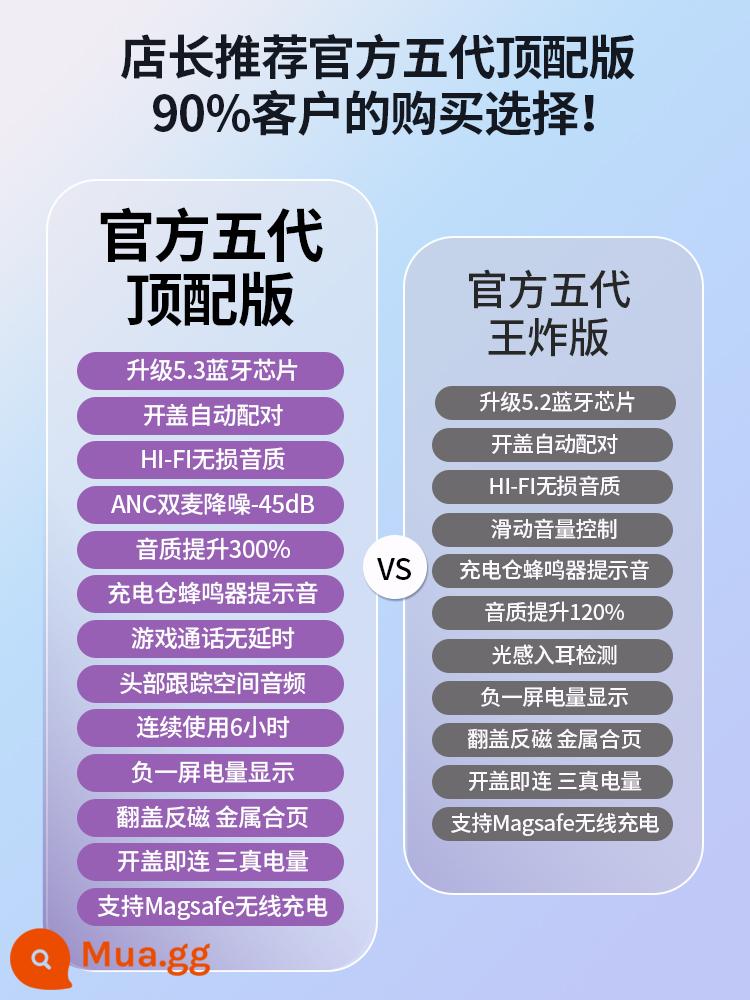 店长推荐官方五代顶配版
90%客户的购买选择!

官方五代
顶配版

升级5.3蓝牙芯片
开盖自动配对
HI-FI无损音质
ANC双麦降噪-45dB
音质提升300%
充电仓蜂鸣器提示音
游戏通话无延时
头部跟踪空间音频
连续使用6小时
负一屏电量显示
翻盖反磁 金属合页
开盖即连 三真电量
支持Magsafe无线充电

VS

官方五代
王炸版

升级5.2蓝牙芯片
开盖自动配对
HI-FI无损音质
滑动音量控制
充电仓蜂鸣器提示音
音质提升120%
光感入耳检测
负一屏电量显示
翻盖反磁 金属合页
开盖即连 三真电量
支持Magsafe无线充电

Mua.gg